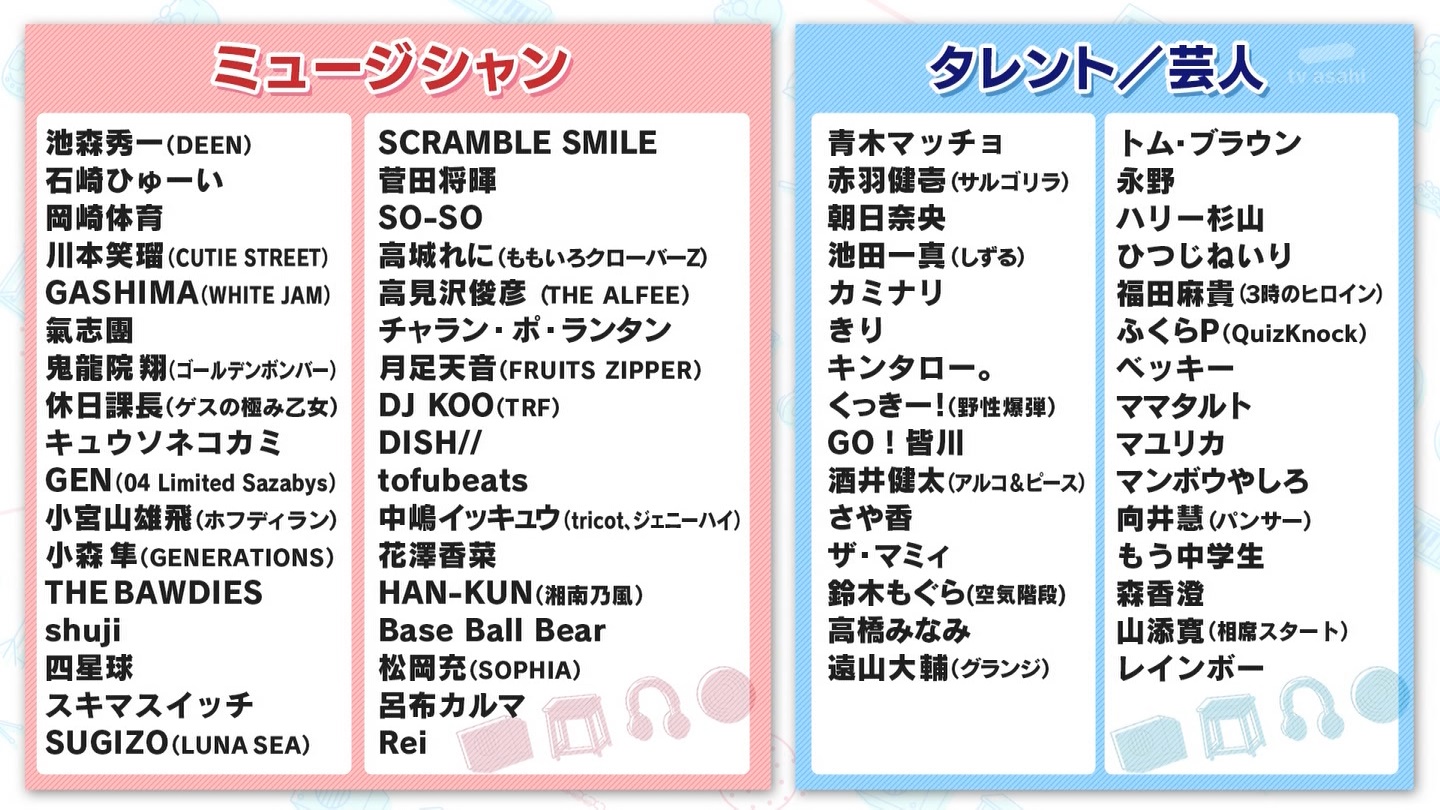 ミュージシャン

池森秀一(DEEN)
石崎ひゅーい
岡崎体育
川本笑瑠(CUTIE STREET)
GASHIMA(WHITE JAM)
氣志團
鬼龍院 翔(ゴールデンボンバー)
休日課長(ゲスの極み乙女)
キュウソネコカミ
GEN(04 Limited Sazabys)
小宮山雄飛(ホフディラン)
小森 隼(GENERATIONS)
THE BAWDIES
shuji
四星球
スキマスイッチ
SUGIZO(LUNA SEA)

SCRAMBLE SMILE
菅田将暉
SO-SO
高城れに(ももいろクローバーZ)
高見沢俊彦 (THE ALFEE)
チャラン・ポ・ランタン
月足天音(FRUITS ZIPPER)
DJ KOO(TRF)
DISH//
tofubeats
中嶋イッキュウ(tricot、ジェニーハイ)
花澤香菜
HAN-KUN(湘南乃風)
Base Ball Bear
松岡充(SOPHIA)
呂布カルマ
Rei

タレント/芸人

tv asahi

青木マッチョ
赤羽健壱(サルゴリラ)
朝日奈央
池田一真(しずる)
カミナリ
きり
キンタロー。
くっきー!(野性爆弾)
GO!皆川
酒井健太(アルコ&ピース)
さや香
ザ・マミィ
鈴木もぐら(空気階段)
高橋みなみ
遠山大輔(グランジ)

トム・ブラウン
永野
ハリー杉山
ひつじねいり
福田麻貴(3時のヒロイン)
ふくらP(QuizKnock)
ベッキー
ママタルト
マユリカ
マンボウやしろ
向井慧(パンサー)
もう中学生
森香澄
山添寛(相席スタート)
レインボー